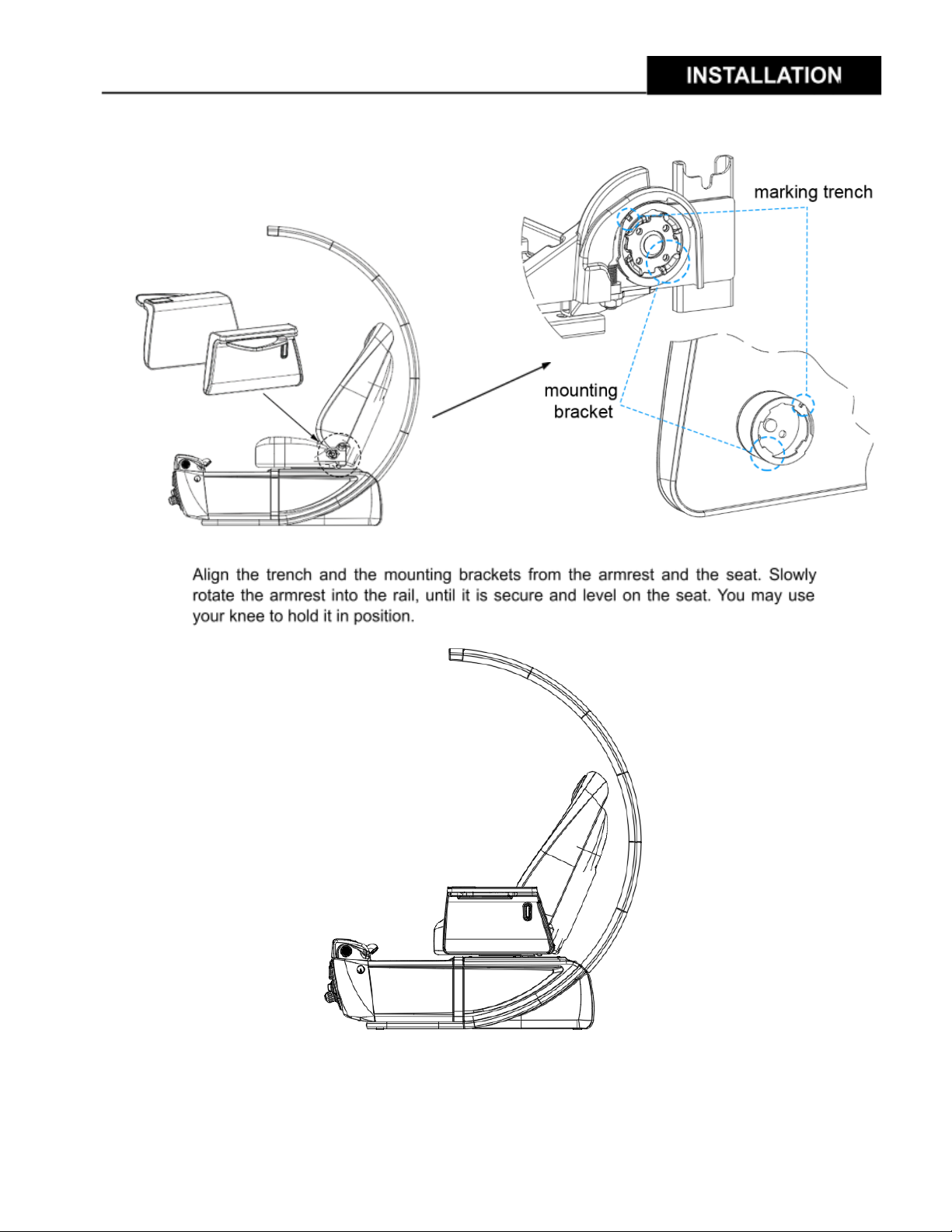 INSTALLATION

marking trench

mounting
bracket

Align the trench and the mounting brackets from the armrest and the seat. Slowly rotate the armrest into the rail, until it is secure and level on the seat. You may use your knee to hold it in position.